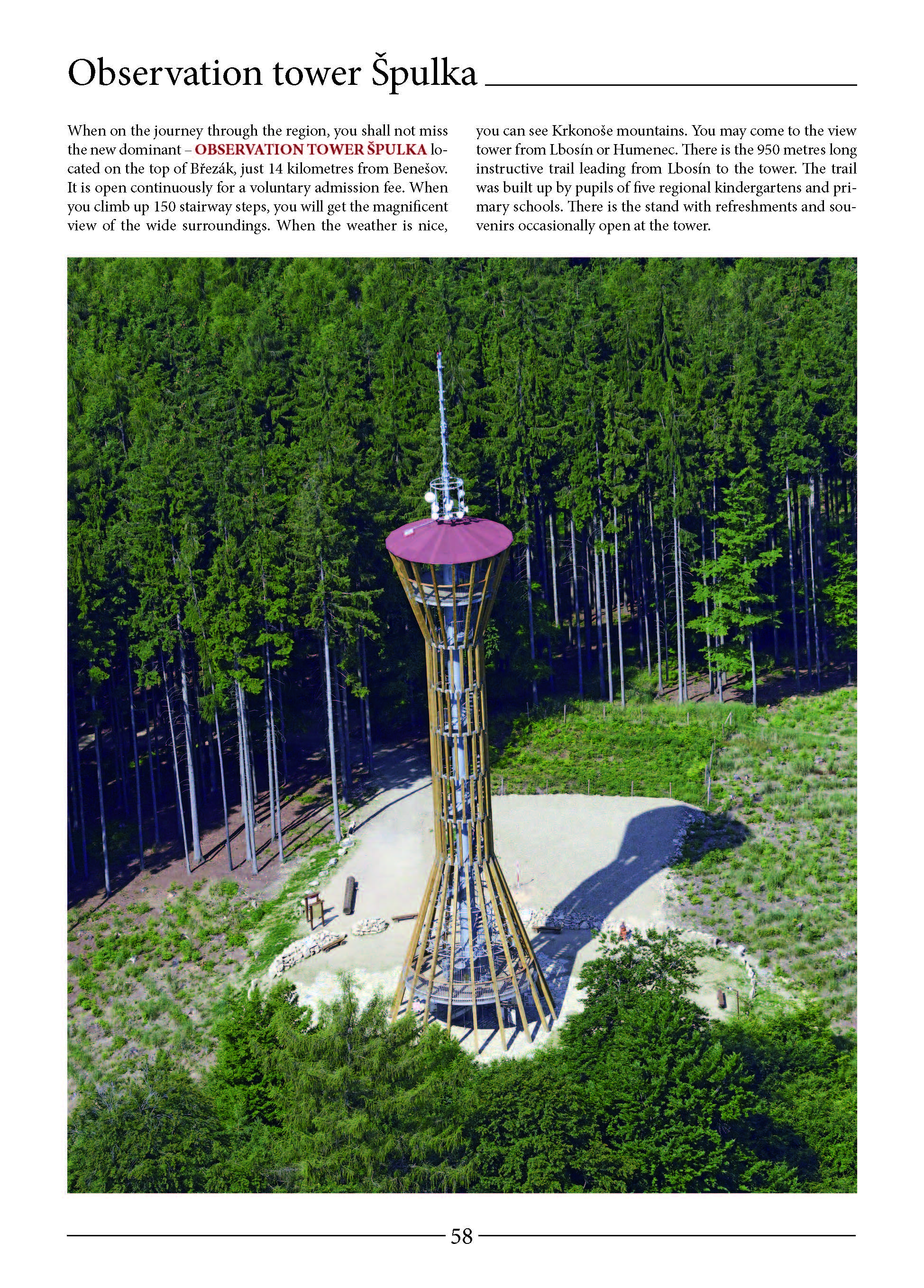 Observation tower Špulka

When on the journey through the region, you shall not miss the new dominant – OBSERVATION TOWER ŠPULKA located on the top of Březák, just 14 kilometres from Benešov. It is open continuously for a voluntary admission fee. When you climb up 150 stairway steps, you will get the magnificent view of the wide surroundings. When the weather is nice, you can see Krkonoše mountains. You may come to the view tower from Lbosín or Humenec. There is the 950 metres long instructive trail leading from Lbosín to the tower. The trail was built up by pupils of five regional kindergartens and primary schools. There is the stand with refreshments and souvenirs occasionally open at the tower.

58